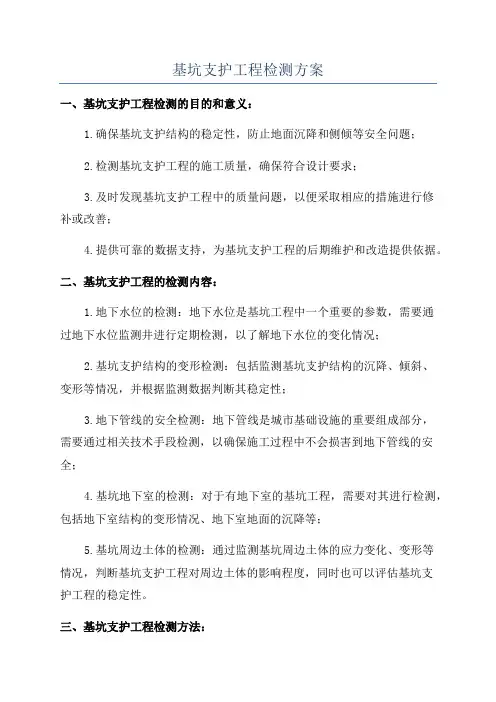 基坑支护工程检测方案

一、基坑支护工程检测的目的和意义：

1.确保基坑支护结构的稳定性，防止地面沉降和侧倾等安全问题；

2.检测基坑支护工程的施工质量，确保符合设计要求；

3.及时发现基坑支护工程中的质量问题，以便采取相应的措施进行修补或改善；

4.提供可靠的数据支持，为基坑支护工程的后期维护和改造提供依据。

二、基坑支护工程的检测内容：

1.地下水位的检测：地下水位是基坑工程中一个重要的参数，需要通过地下水位监测井进行定期检测，以了解地下水位的变化情况；

2.基坑支护结构的变形检测：包括监测基坑支护结构的沉降、倾斜、变形等情况，并根据监测数据判断其稳定性；

3.地下管线的安全检测：地下管线是城市基础设施的重要组成部分，需要通过相关技术手段检测，以确保施工过程中不会损害到地下管线的安全；

4.基坑地下室的检测：对于有地下室的基坑工程，需要对其进行检测，包括地下室结构的变形情况、地下室地面的沉降等；

5.基坑周边土体的检测：通过监测基坑周边土体的应力变化、变形等情况，判断基坑支护工程对周边土体的影响程度，同时也可以评估基坑支护工程的稳定性。

三、基坑支护工程检测方法：